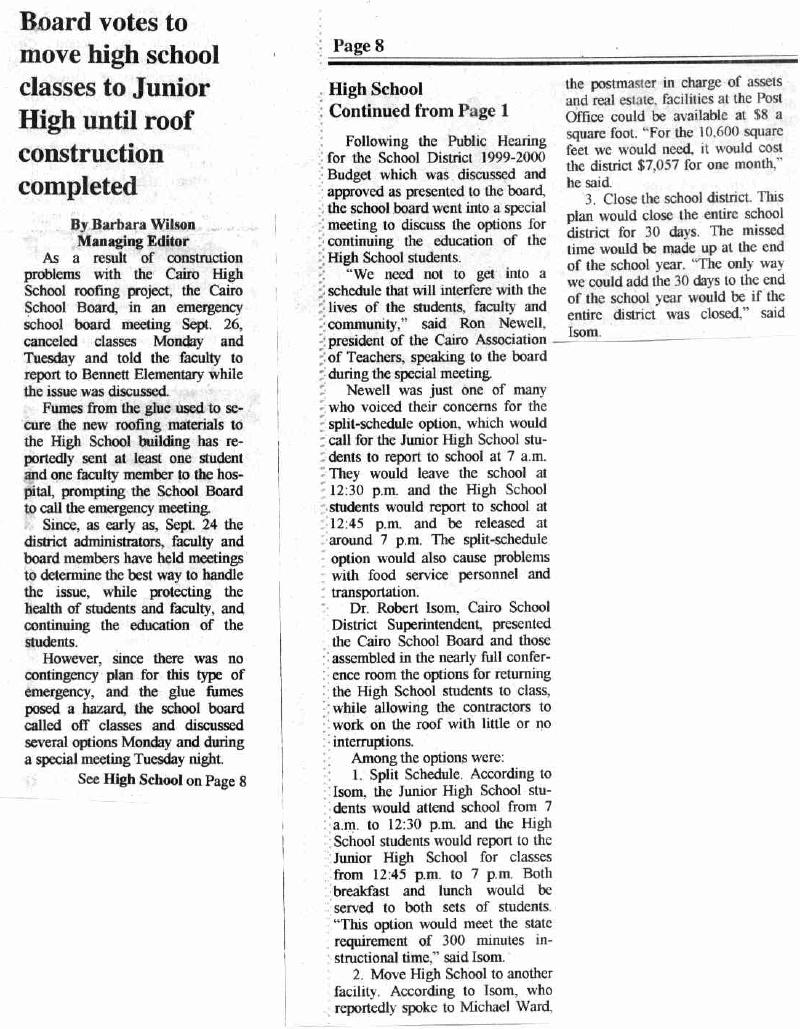 Board votes to move high school classes to Junior High until roof construction completed

By Barbara Wilson
Managing Editor

As a result of construction problems with the Cairo High School roofing project, the Cairo School Board, in an emergency school board meeting Sept. 26, canceled classes Monday and Tuesday and told the faculty to report to Bennett Elementary while the issue was discussed.

Fumes from the glue used to secure the new roofing materials to the High School building has reportedly sent at least one student and one faculty member to the hospital, prompting the School Board to call the emergency meeting.

Since, as early as, Sept. 24 the district administrators, faculty and board members have held meetings to determine the best way to handle the issue, while protecting the health of students and faculty, and continuing the education of the students.

However, since there was no contingency plan for this type of emergency, and the glue fumes posed a hazard, the school board called off classes and discussed several options Monday and during a special meeting Tuesday night.

See High School on Page 8

Page 8

High School
Continued from Page 1

Following the Public Hearing for the School District 1999-2000 Budget which was discussed and approved as presented to the board, the school board went into a special meeting to discuss the options for continuing the education of the High School students.

"We need not to get into a schedule that will interfere with the lives of the students, faculty and community," said Ron Newell, president of the Cairo Association of Teachers, speaking to the board during the special meeting.

Newell was just one of many who voiced their concerns for the split-schedule option, which would call for the Junior High School students to report to school at 7 a.m. They would leave the school at 12:30 p.m. and the High School students would report to school at 12:45 p.m. and be released at around 7 p.m. The split-schedule option would also cause problems with food service personnel and transportation.

Dr. Robert Isom, Cairo School District Superintendent, presented the Cairo School Board and those assembled in the nearly full conference room the options for returning the High School students to class, while allowing the contractors to work on the roof with little or no interruptions.

Among the options were:

1. Split Schedule. According to Isom, the Junior High School students would attend school from 7 a.m. to 12:30 p.m. and the High School students would report to the Junior High School for classes from 12:45 p.m. to 7 p.m. Both breakfast and lunch would be served to both sets of students. "This option would meet the state requirement of 300 minutes instructional time," said Isom.

2. Move High School to another facility. According to Isom, who reportedly spoke to Michael Ward, the postmaster in charge of assets and real estate, facilities at the Post Office could be available at $8 a square foot. "For the 10,600 square feet we would need, it would cost the district $7,057 for one month," he said.

3. Close the school district. This plan would close the entire school district for 30 days. The missed time would be made up at the end of the school year. "The only way we could add the 30 days to the end of the school year would be if the entire district was closed," said Isom.